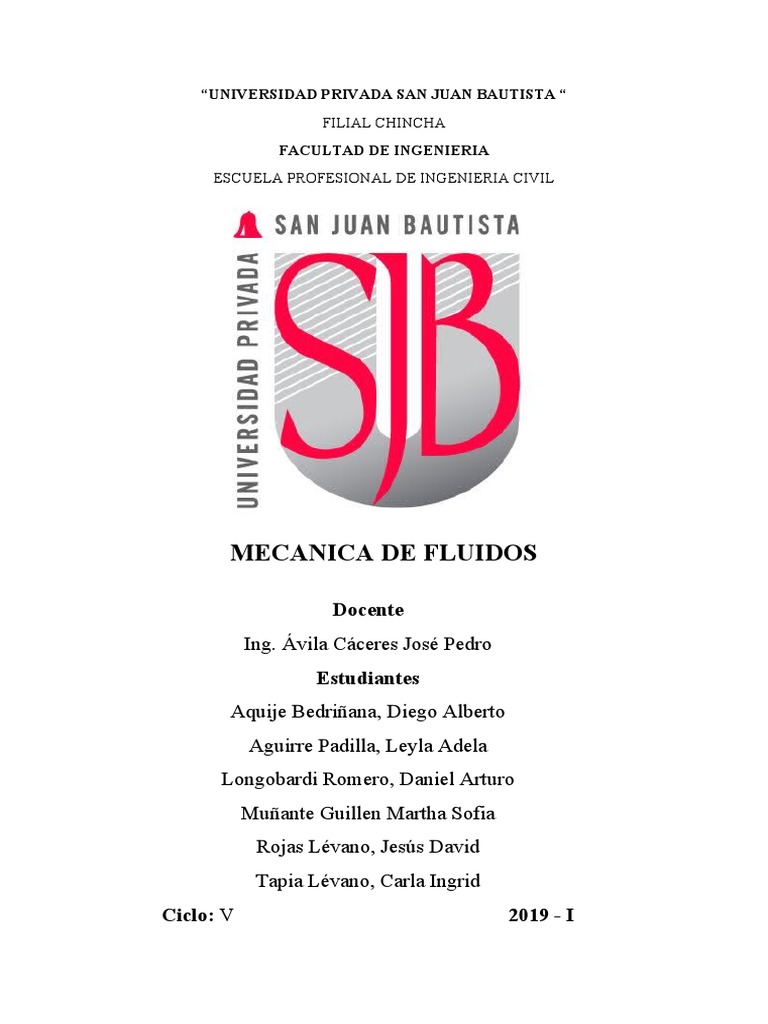 “UNIVERSIDAD PRIVADA SAN JUAN BAUTISTA “

FILIAL CHINCHA

FACULTAD DE INGENIERIA

ESCUELA PROFESIONAL DE INGENIERIA CIVIL

SAN JUAN BAUTISTA

UNIVERSIDAD PRIVADA

SJB

MECANICA DE FLUIDOS

Docente

Ing. Ávila Cáceres José Pedro

Estudiantes

Aquije Bedriñana, Diego Alberto

Aguirre Padilla, Leyla Adela

Longobardi Romero, Daniel Arturo

Muñante Guillen Martha Sofia

Rojas Lévano, Jesús David

Tapia Lévano, Carla Ingrid

Ciclo: V

2019 - I